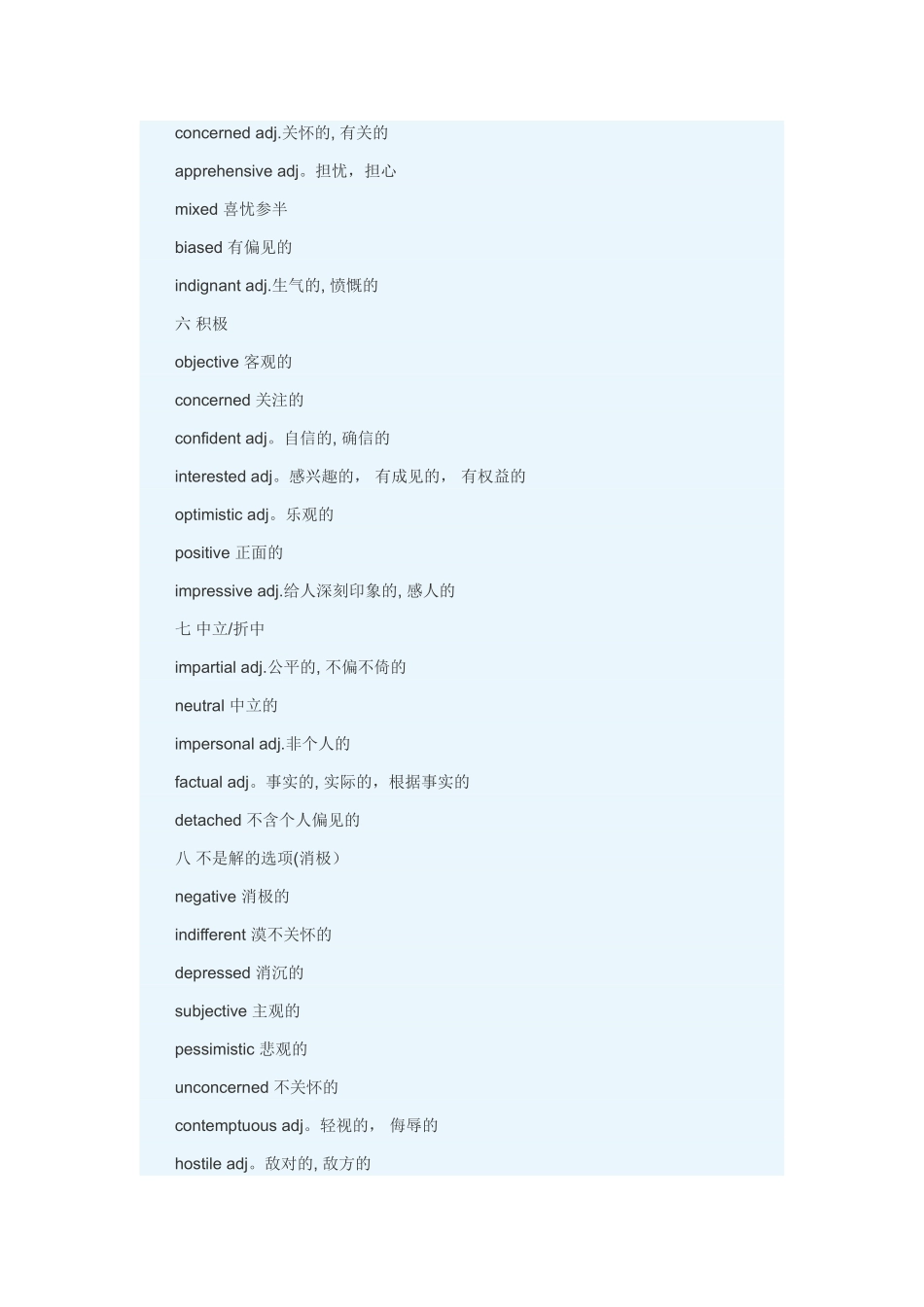 concerned adj.关怀的, 有关的

apprehensive adj。担忧，担心

mixed 喜忧参半

biased 有偏见的

indignant adj.生气的, 愤慨的

六 积极

objective 客观的

concerned 关注的

confident adj。自信的, 确信的

interested adj。感兴趣的， 有成见的， 有权益的

optimistic adj。乐观的

positive 正面的

impressive adj.给人深刻印象的, 感人的

七 中立/折中

impartial adj.公平的, 不偏不倚的

neutral 中立的

impersonal adj.非个人的

factual adj。事实的, 实际的，根据事实的

detached 不含个人偏见的

八 不是解的选项(消极）

negative 消极的

indifferent 漠不关怀的

depressed 消沉的

subjective 主观的

pessimistic 悲观的

unconcerned 不关怀的

contemptuous adj。轻视的， 侮辱的

hostile adj。敌对的, 敌方的